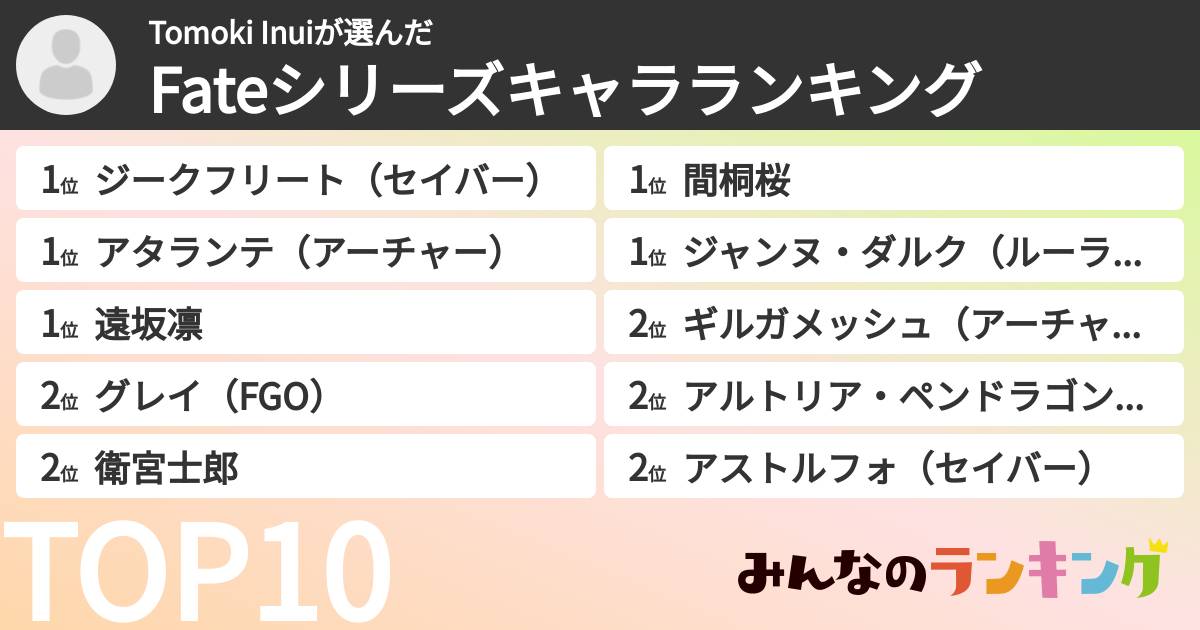 Tomoki Inuiが選んだ
Fateシリーズキャラランキング

1位 ジークフリート（セイバー）
1位 アタランテ（アーチャー）
1位 遠坂凛
2位 グレイ（FGO）
2位 衛宮士郎

1位 間桐桜
1位 ジャンヌ・ダルク（ルーラ…
2位 ギルガメッシュ（アーチャ…
2位 アルトリア・ペンドラゴン…
2位 アストルフォ（セイバー）

TOP10

みんなのランキング